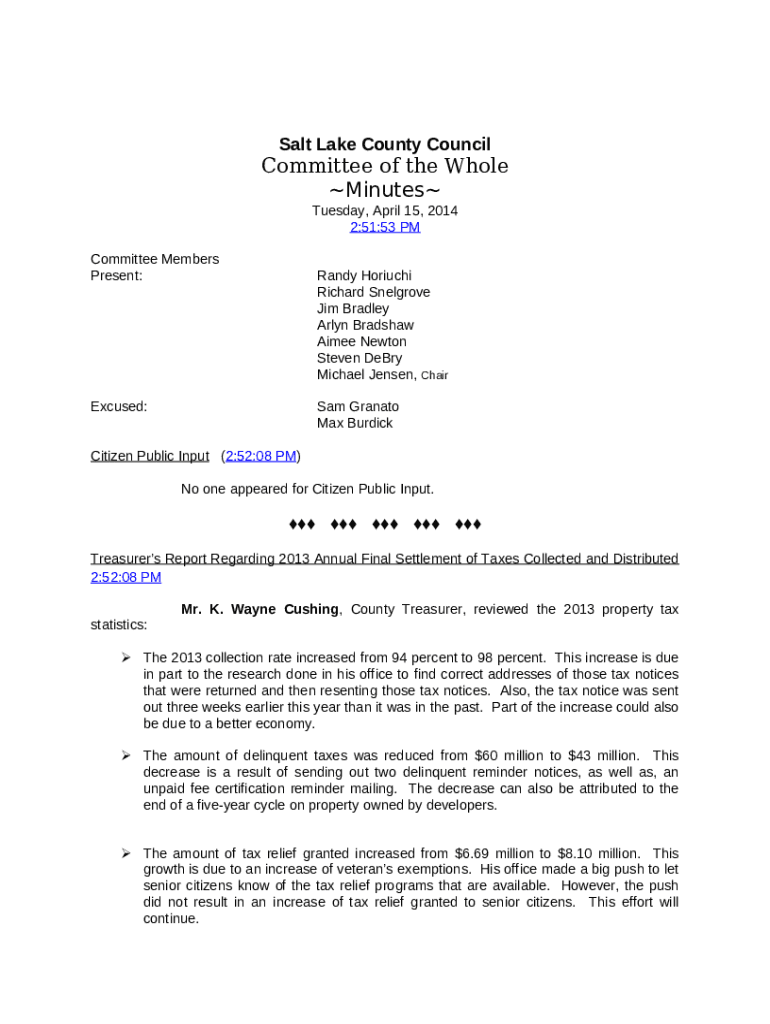 Salt Lake County Council
Committee of the Whole
~Minutes~
Tuesday, April 15, 2014
2:51:53 PM

Committee Members
Present:

Randy Horiuchi
Richard Snelgrove
Jim Bradley
Arlyn Bradshaw
Aimee Newton
Steven DeBry
Michael Jensen, Chair

Excused:

Sam Granato
Max Burdick

Citizen Public Input (2:52:08 PM)

No one appeared for Citizen Public Input.

♦♦♦ ♦♦♦ ♦♦♦ ♦♦♦ ♦♦♦

Treasurer's Report Regarding 2013 Annual Final Settlement of Taxes Collected and Distributed 2:52:08 PM

Mr. K. Wayne Cushing, County Treasurer, reviewed the 2013 property tax statistics:

➢ The 2013 collection rate increased from 94 percent to 98 percent. This increase is due in part to the research done in his office to find correct addresses of those tax notices that were returned and then resenting those tax notices. Also, the tax notice was sent out three weeks earlier this year than it was in the past. Part of the increase could also be due to a better economy.

➢ The amount of delinquent taxes was reduced from $60 million to $43 million. This decrease is a result of sending out two delinquent reminder notices, as well as, an unpaid fee certification reminder mailing. The decrease can also be attributed to the end of a five-year cycle on property owned by developers.

➢ The amount of tax relief granted increased from $6.69 million to $8.10 million. This growth is due to an increase of veteran's exemptions. His office made a big push to let senior citizens know of the tax relief programs that are available. However, the push did not result in an increase of tax relief granted to senior citizens. This effort will continue.